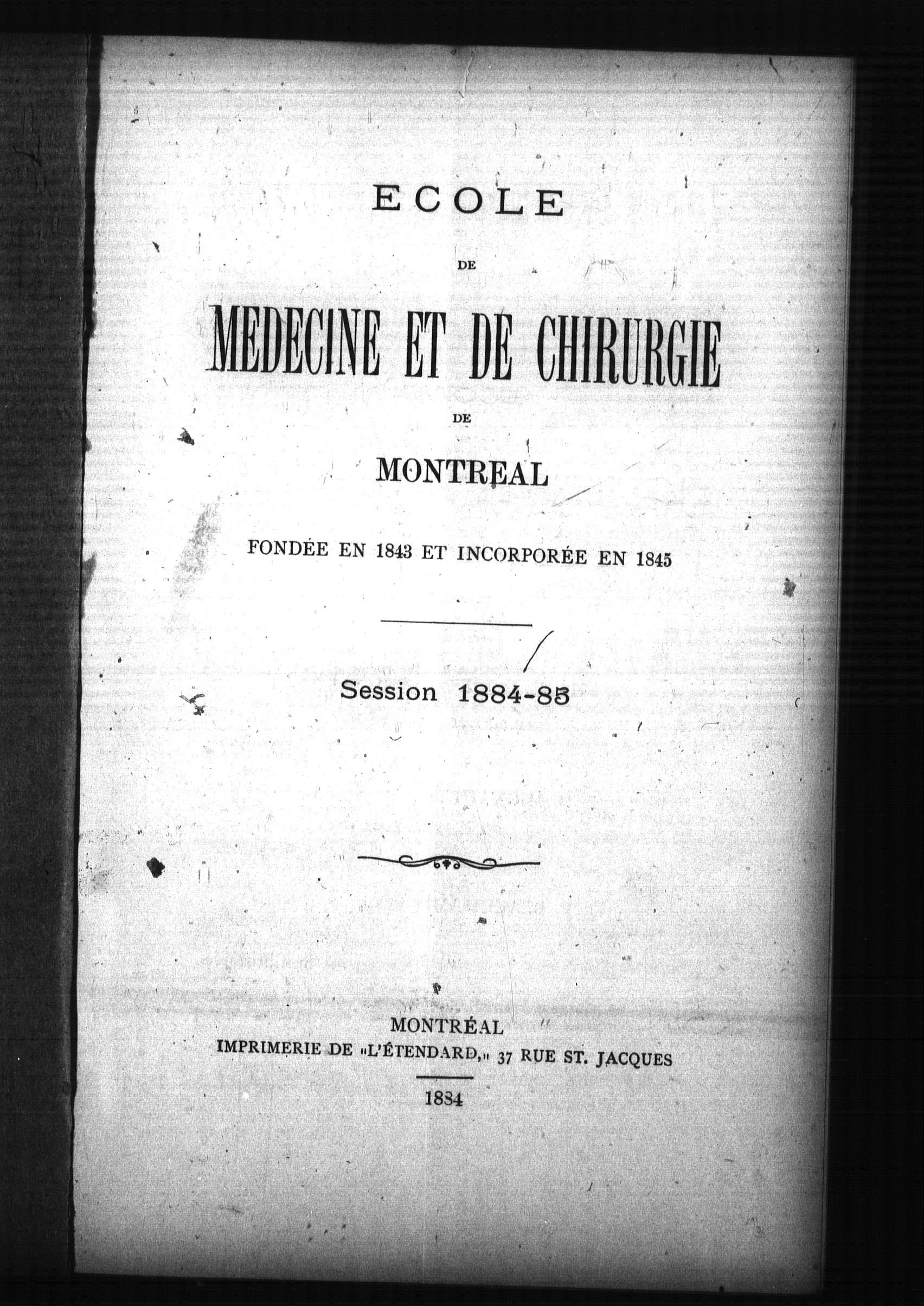 ECOLE

DE

MEDECINE ET DE CHIRURGIE

DE

MONTREAL

FONDÉE EN 1843 ET INCORPORÉE EN 1845

Session 1884-85

MONTRÉAL
IMPRIMERIE DE "L'ÉTENDARD," 37 RUE ST. JACQUES

1884